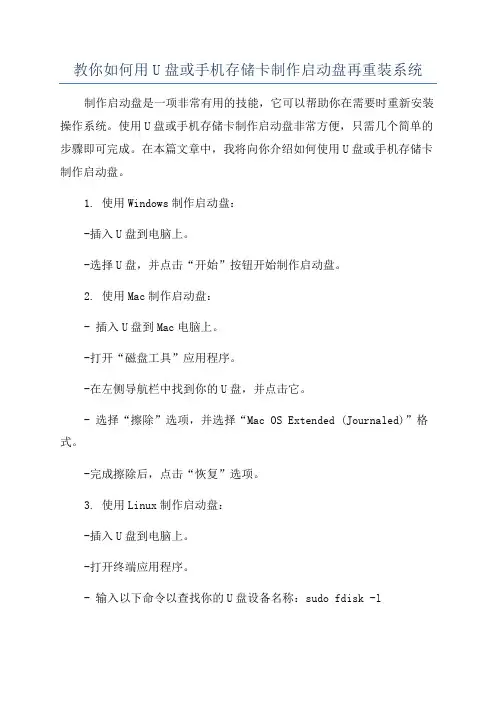 教你如何用U盘或手机存储卡制作启动盘再重装系统

制作启动盘是一项非常有用的技能，它可以帮助你在需要时重新安装操作系统。使用U盘或手机存储卡制作启动盘非常方便，只需几个简单的步骤即可完成。在本篇文章中，我将向你介绍如何使用U盘或手机存储卡制作启动盘。

1. 使用Windows制作启动盘：

-插入U盘到电脑上。

-选择U盘，并点击“开始”按钮开始制作启动盘。

2. 使用Mac制作启动盘：

- 插入U盘到Mac电脑上。

-打开“磁盘工具”应用程序。

-在左侧导航栏中找到你的U盘，并点击它。

- 选择“擦除”选项，并选择“Mac OS Extended (Journaled)”格式。

-完成擦除后，点击“恢复”选项。

3. 使用Linux制作启动盘：

-插入U盘到电脑上。

-打开终端应用程序。

- 输入以下命令以查找你的U盘设备名称：sudo fdisk -l